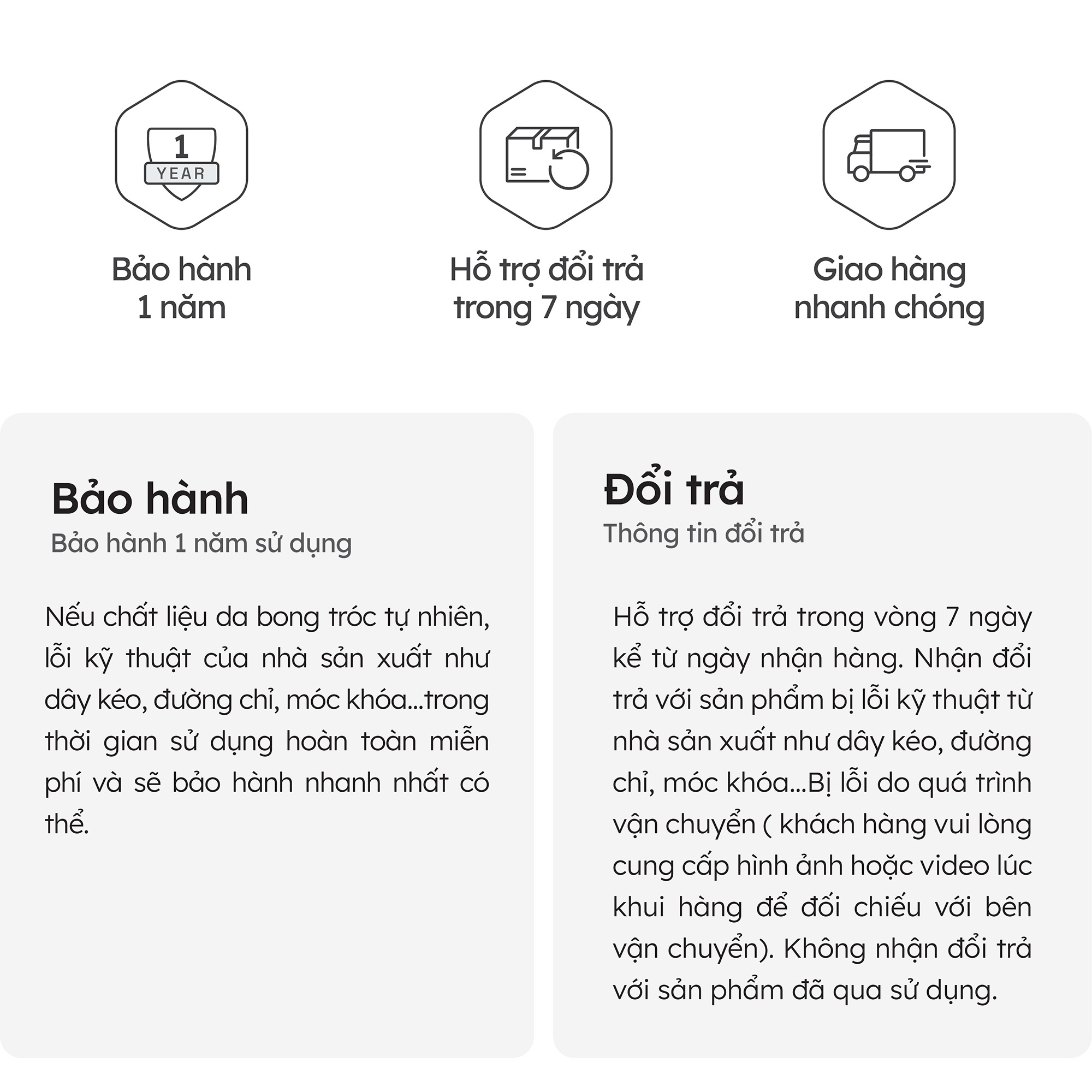 1
YEAR

Bảo hành
1 năm

Hỗ trợ đổi trả
trong 7 ngày

Giao hàng
nhanh chóng

Bảo hành
Bảo hành 1 năm sử dụng

Nếu chất liệu da bong tróc tự nhiên, lỗi kỹ thuật của nhà sản xuất như dây kéo, đường chỉ, móc khóa...trong thời gian sử dụng hoàn toàn miễn phí và sẽ bảo hành nhanh nhất có thể.

Đổi trả
Thông tin đổi trả

Hỗ trợ đổi trả trong vòng 7 ngày kể từ ngày nhận hàng. Nhận đổi trả với sản phẩm bị lỗi kỹ thuật từ nhà sản xuất như dây kéo, đường chỉ, móc khóa...Bị lỗi do quá trình vận chuyển ( khách hàng vui lòng cung cấp hình ảnh hoặc video lúc khui hàng để đối chiếu với bên vận chuyển). Không nhận đổi trả với sản phẩm đã qua sử dụng.